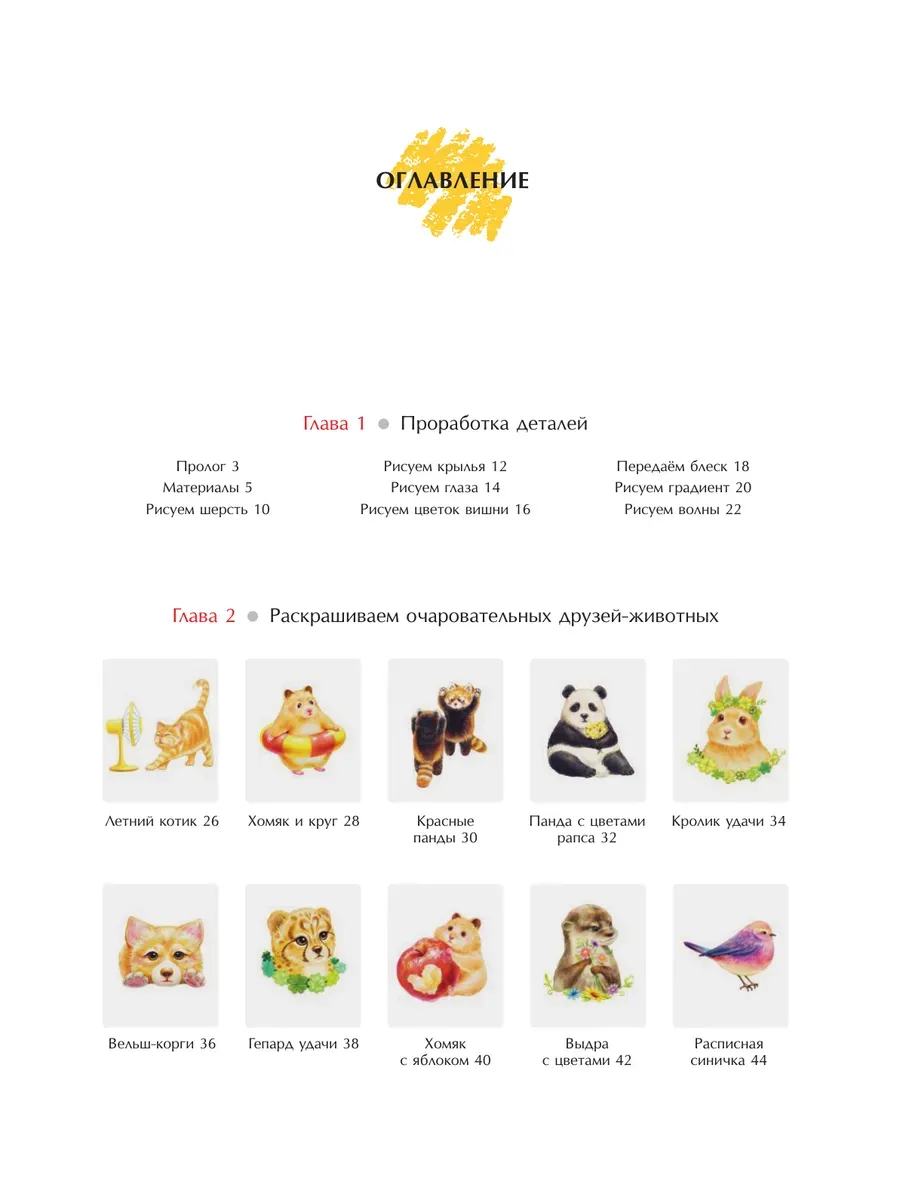 ОГЛАВЛЕНИЕ

Глава 1 ● Проработка деталей

Пролог 3
Материалы 5
Рисуем шерсть 10

Рисуем крылья 12
Рисуем глаза 14
Рисуем цветок вишни 16

Передаём блеск 18
Рисуем градиент 20
Рисуем волны 22

Глава 2 ● Раскрашиваем очаровательных друзей-животных

Летний котик 26

Хомяк и круг 28

Красные панды 30

Панда с цветами рапса 32

Кролик удачи 34

Вельш-корги 36

Гепард удачи 38

Хомяк с яблоком 40

Выдра с цветами 42

Расписная синичка 44